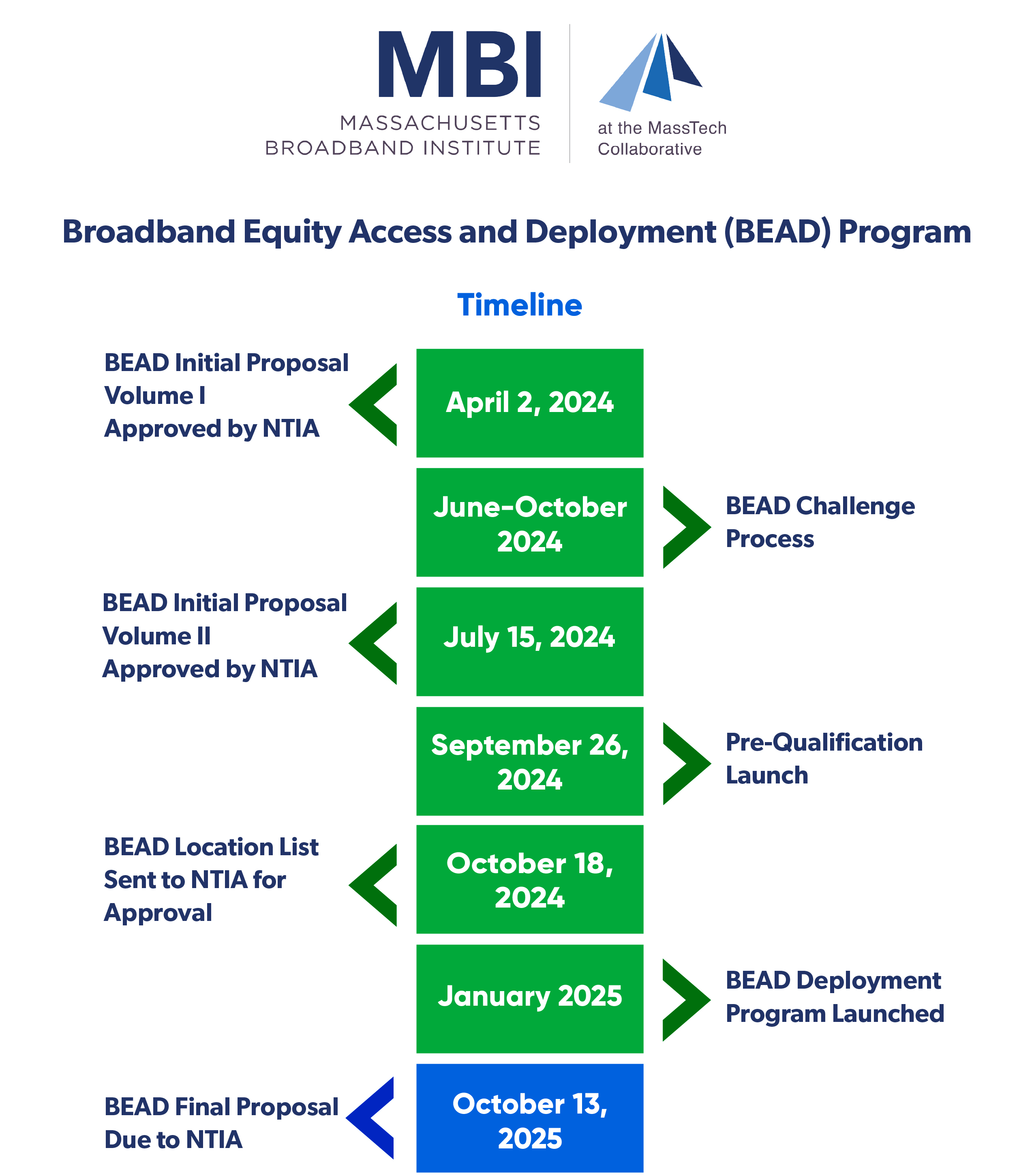 MBI
MASSACHUSETTS BROADBAND INSTITUTE

at the MassTech Collaborative

Broadband Equity Access and Deployment (BEAD) Program

Timeline

BEAD Initial Proposal Volume I Approved by NTIA

April 2, 2024

June-October 2024

BEAD Challenge Process

BEAD Initial Proposal Volume II Approved by NTIA

July 15, 2024

September 26, 2024

Pre-Qualification Launch

BEAD Location List Sent to NTIA for Approval

October 18, 2024

January 2025

BEAD Deployment Program Launched

BEAD Final Proposal Due to NTIA

October 13, 2025